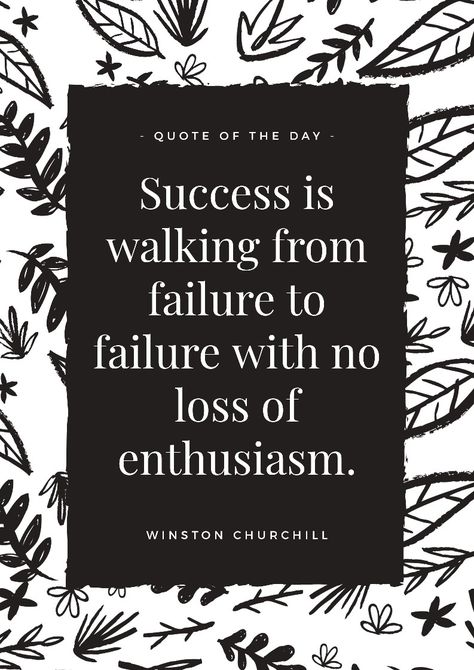 - QUOTE OF THE DAY -

Success is walking from failure to failure with no loss of enthusiasm.

WINSTON CHURCHILL